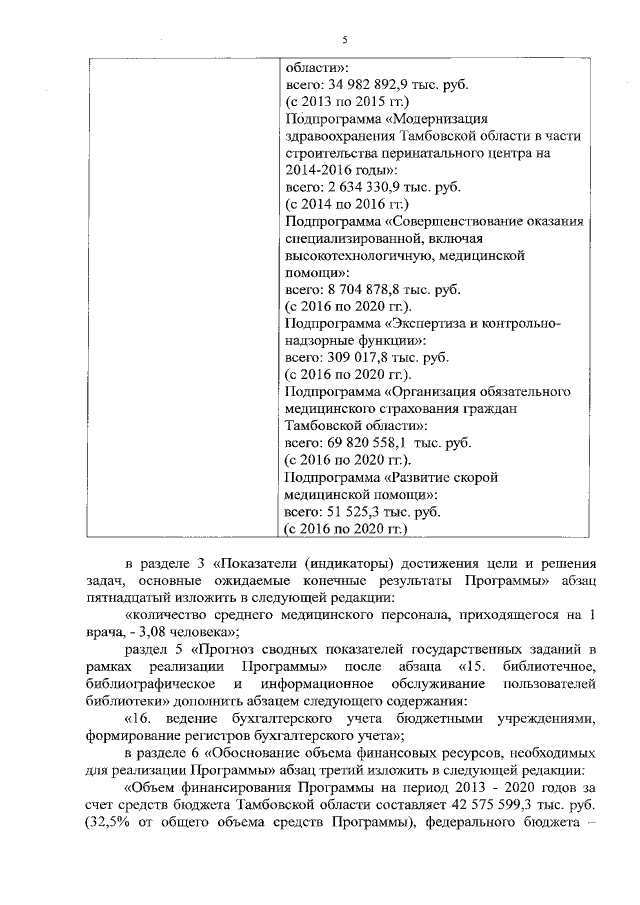 5

| | области»: всего: 34 982 892,9 тыс. руб. (с 2013 по 2015 гг.) Подпрограмма «Модернизация здравоохранения Тамбовской области в части строительства перинатального центра на 2014-2016 годы»: всего: 2 634 330,9 тыс. руб. (с 2014 по 2016 гг.) Подпрограмма «Совершенствование оказания специализированной, включая высокотехнологичную, медицинской помощи»: всего: 8 704 878,8 тыс. руб. (с 2016 по 2020 гг.). Подпрограмма «Экспертиза и контрольно-надзорные функции»: всего: 309 017,8 тыс. руб. (с 2016 по 2020 гг.). Подпрограмма «Организация обязательного медицинского страхования граждан Тамбовской области»: всего: 69 820 558,1 тыс. руб. (с 2016 по 2020 гг.). Подпрограмма «Развитие скорой медицинской помощи»: всего: 51 525,3 тыс. руб. (с 2016 по 2020 гг.) |
|---|---|

в разделе 3 «Показатели (индикаторы) достижения цели и решения задач, основные ожидаемые конечные результаты Программы» абзац пятнадцатый изложить в следующей редакции:

«количество среднего медицинского персонала, приходящегося на 1 врача, - 3,08 человека»;

раздел 5 «Прогноз сводных показателей государственных заданий в рамках реализации Программы» после абзаца «15. библиотечное, библиографическое и информационное обслуживание пользователей библиотеки» дополнить абзацем следующего содержания:

«16. ведение бухгалтерского учета бюджетными учреждениями, формирование регистров бухгалтерского учета»;

в разделе 6 «Обоснование объема финансовых ресурсов, необходимых для реализации Программы» абзац третий изложить в следующей редакции:

«Объем финансирования Программы на период 2013 - 2020 годов за счет средств бюджета Тамбовской области составляет 42 575 599,3 тыс. руб. (32,5% от общего объема средств Программы), федерального бюджета –